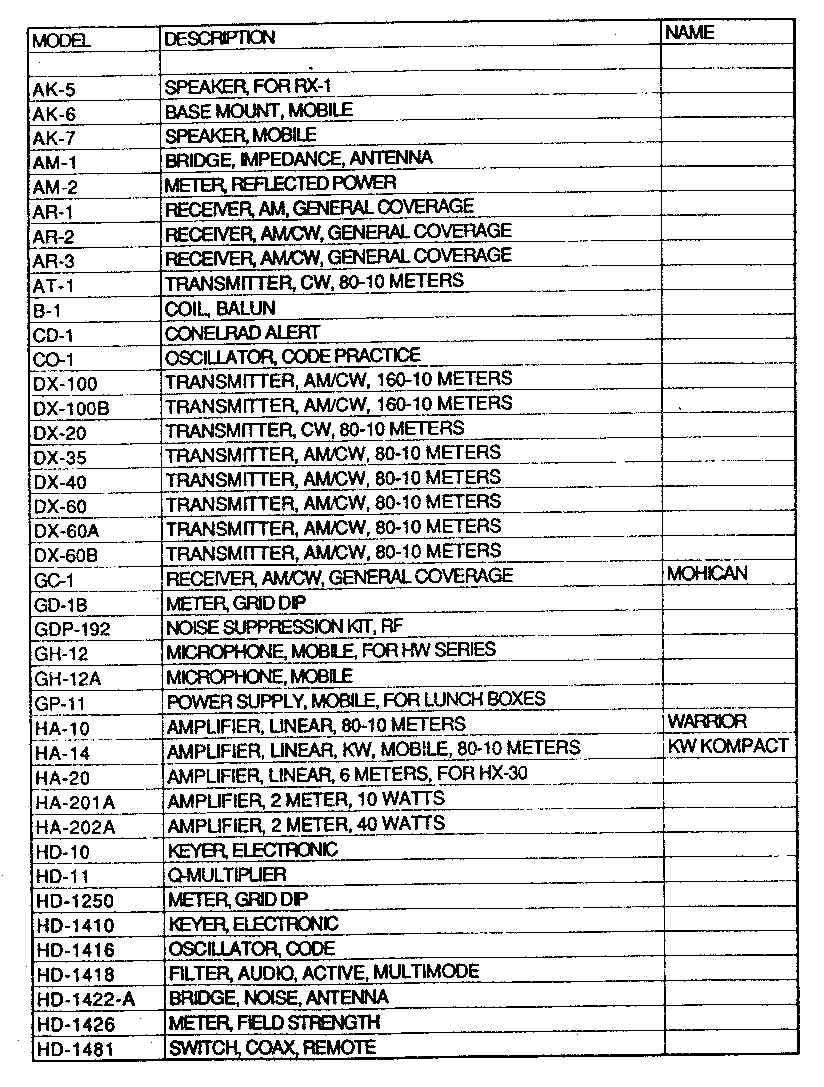 | MODEL | DESCRIPTION | NAME |
|---|---|---|
| | | |
| AK-5 | SPEAKER, FOR RX-1 | |
| AK-6 | BASE MOUNT, MOBILE | |
| AK-7 | SPEAKER, MOBILE | |
| AM-1 | BRIDGE, IMPEDANCE, ANTENNA | |
| AM-2 | METER, REFLECTED POWER | |
| AR-1 | RECEIVER, AM, GENERAL COVERAGE | |
| AR-2 | RECEIVER, AM/CW, GENERAL COVERAGE | |
| AR-3 | RECEIVER, AM/CW, GENERAL COVERAGE | |
| AT-1 | TRANSMITTER, CW, 80-10 METERS | |
| B-1 | COIL, BALUN | |
| CD-1 | CONELRAD ALERT | |
| CO-1 | OSCILLATOR, CODE PRACTICE | |
| DX-100 | TRANSMITTER, AM/CW, 160-10 METERS | |
| DX-100B | TRANSMITTER, AM/CW, 160-10 METERS | |
| DX-20 | TRANSMITTER, CW, 80-10 METERS | |
| DX-35 | TRANSMITTER, AM/CW, 80-10 METERS | |
| DX-40 | TRANSMITTER, AM/CW, 80-10 METERS | |
| DX-60 | TRANSMITTER, AM/CW, 80-10 METERS | |
| DX-60A | TRANSMITTER, AM/CW, 80-10 METERS | |
| DX-60B | TRANSMITTER, AM/CW, 80-10 METERS | |
| GC-1 | RECEIVER, AM/CW, GENERAL COVERAGE | MOHICAN |
| GD-1B | METER, GRID DIP | |
| GDP-192 | NOISE SUPPRESSION KIT, RF | |
| GH-12 | MICROPHONE, MOBILE, FOR HW SERIES | |
| GH-12A | MICROPHONE, MOBILE | |
| GP-11 | POWER SUPPLY, MOBILE, FOR LUNCH BOXES | |
| HA-10 | AMPLIFIER, LINEAR, 80-10 METERS | WARRIOR |
| HA-14 | AMPLIFIER, LINEAR, KW, MOBILE, 80-10 METERS | KW KOMPACT |
| HA-20 | AMPLIFIER, LINEAR, 6 METERS, FOR HX-30 | |
| HA-201A | AMPLIFIER, 2 METER, 10 WATTS | |
| HA-202A | AMPLIFIER, 2 METER, 40 WATTS | |
| HD-10 | KEYER, ELECTRONIC | |
| HD-11 | Q-MULTIPLIER | |
| HD-1250 | METER, GRID DIP | |
| HD-1410 | KEYER, ELECTRONIC | |
| HD-1416 | OSCILLATOR, CODE | |
| HD-1418 | FILTER, AUDIO, ACTIVE, MULTIMODE | |
| HD-1422-A | BRIDGE, NOISE, ANTENNA | |
| HD-1426 | METER, FIELD STRENGTH | |
| HD-1481 | SWITCH, COAX, REMOTE | |